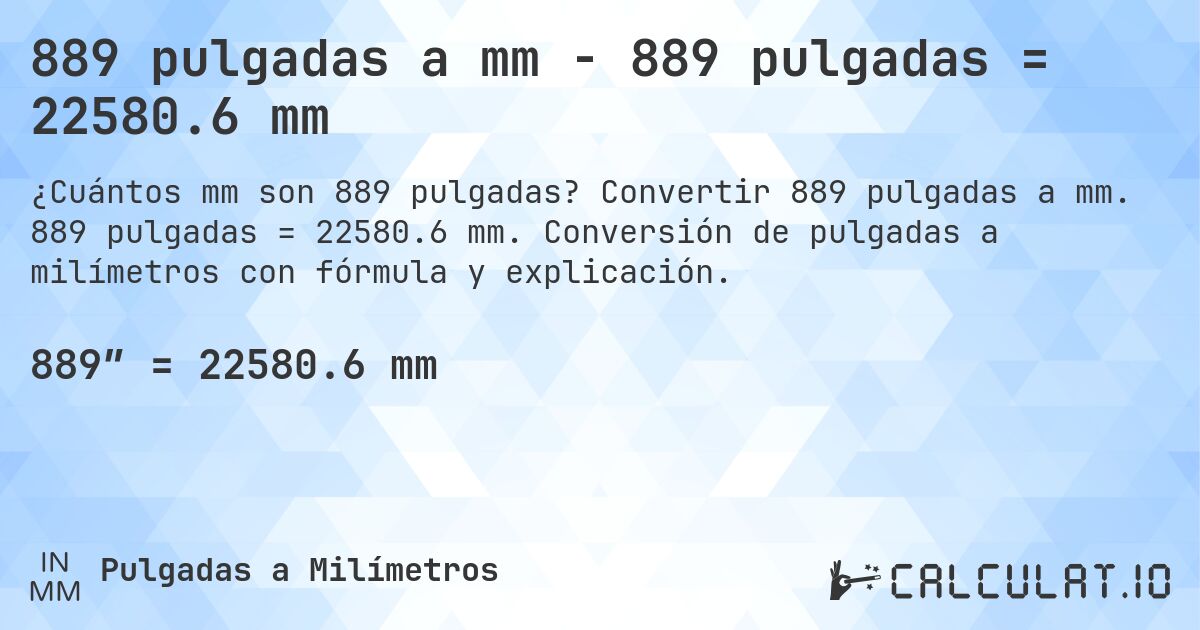 889 pulgadas a mm - 889 pulgadas = 22580.6 mm

¿Cuántos mm son 889 pulgadas? Convertir 889 pulgadas a mm. 889 pulgadas = 22580.6 mm. Conversión de pulgadas a milímetros con fórmula y explicación.

889″ = 22580.6 mm

IN
MM
Pulgadas a Milímetros

CALCULAT.IO